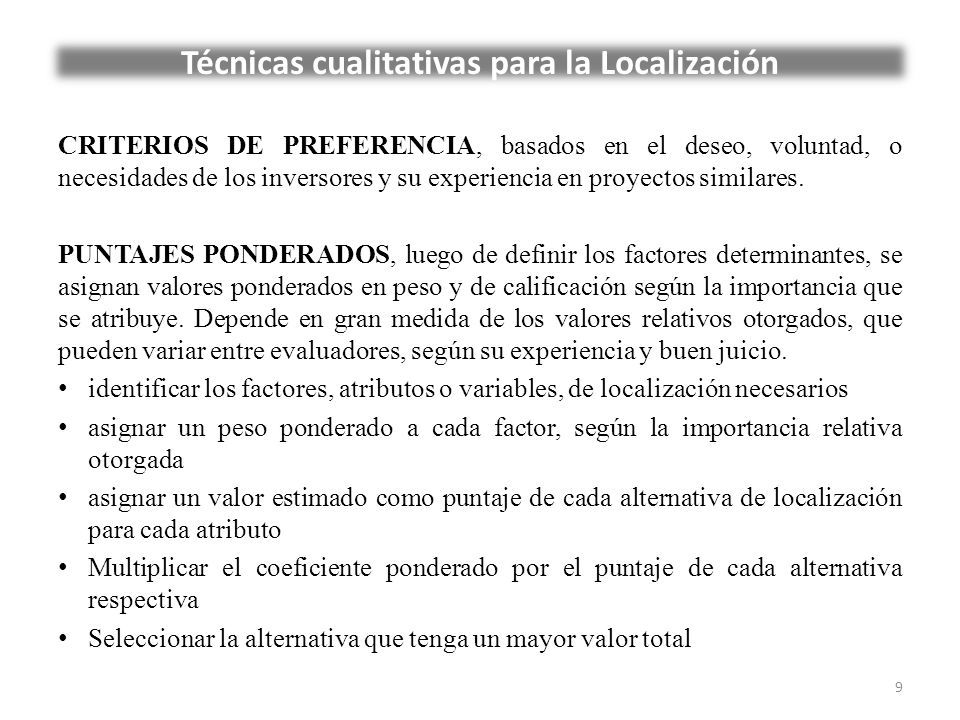 Técnicas cualitativas para la Localización

CRITERIOS DE PREFERENCIA, basados en el deseo, voluntad, o necesidades de los inversores y su experiencia en proyectos similares.

PUNTAJES PONDERADOS, luego de definir los factores determinantes, se asignan valores ponderados en peso y de calificación según la importancia que se atribuye. Depende en gran medida de los valores relativos otorgados, que pueden variar entre evaluadores, según su experiencia y buen juicio.

• identificar los factores, atributos o variables, de localización necesarios
• asignar un peso ponderado a cada factor, según la importancia relativa otorgada
• asignar un valor estimado como puntaje de cada alternativa de localización para cada atributo
• Multiplicar el coeficiente ponderado por el puntaje de cada alternativa respectiva
• Seleccionar la alternativa que tenga un mayor valor total

9